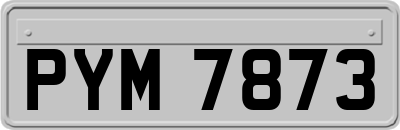 PYM 7873